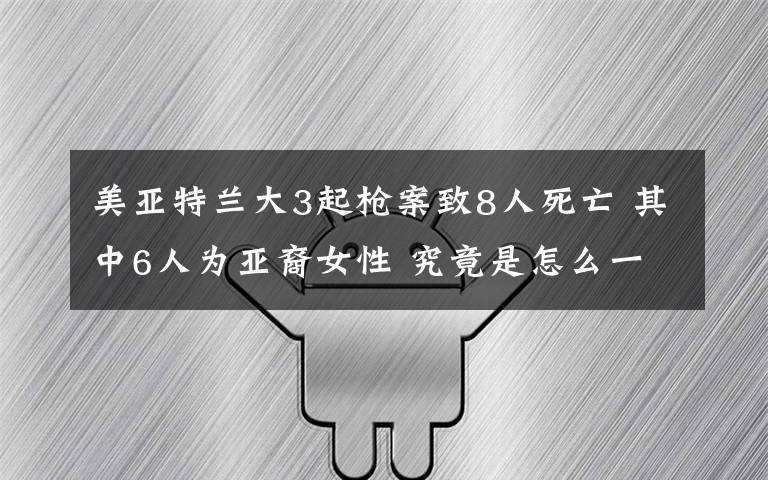 美亚特兰大3起枪案致8人死亡 其中6人为亚裔女性 究竟是怎么一